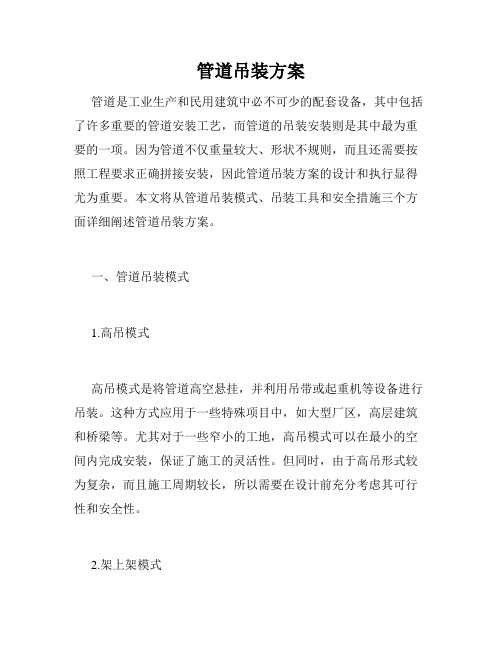 管道吊装方案

管道是工业生产和民用建筑中必不可少的配套设备，其中包括了许多重要的管道安装工艺，而管道的吊装安装则是其中最为重要的一项。因为管道不仅重量较大、形状不规则，而且还需要按照工程要求正确拼接安装，因此管道吊装方案的设计和执行显得尤为重要。本文将从管道吊装模式、吊装工具和安全措施三个方面详细阐述管道吊装方案。

一、管道吊装模式

1.高吊模式

高吊模式是将管道高空悬挂，并利用吊带或起重机等设备进行吊装。这种方式应用于一些特殊项目中，如大型厂区，高层建筑和桥梁等。尤其对于一些窄小的工地，高吊模式可以在最小的空间内完成安装，保证了施工的灵活性。但同时，由于高吊形式较为复杂，而且施工周期较长，所以需要在设计前充分考虑其可行性和安全性。

2.架上架模式